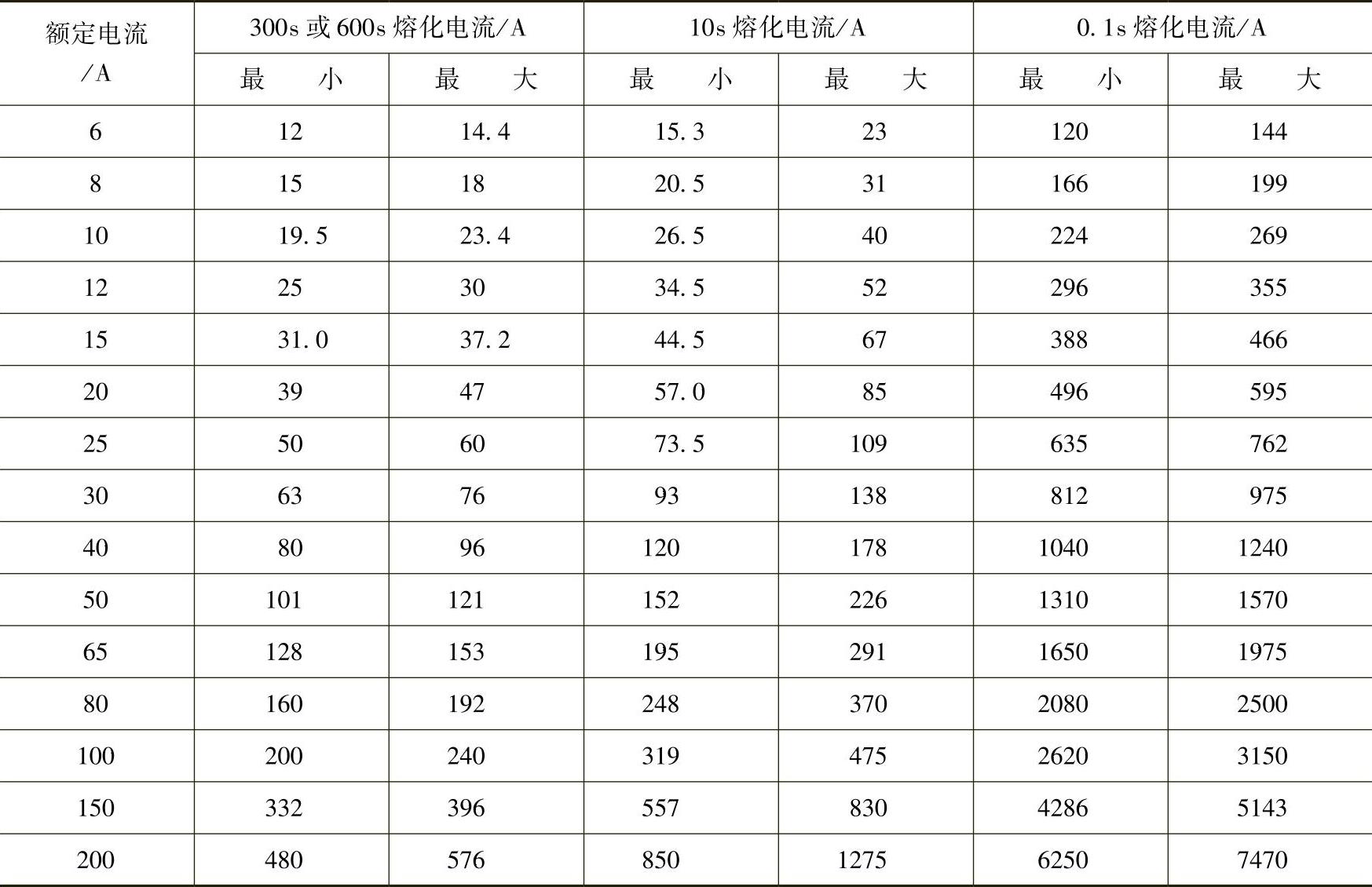 | 额定电流/A | 300s 或 600s 熔化电流/A | | 10s 熔化电流/A | | 0.1s 熔化电流/A | |
|---|---|---|---|---|---|---|
| | 最　小 | 最　大 | 最　小 | 最　大 | 最　小 | 最　大 |
| 6 | 12 | 14.4 | 15.3 | 23 | 120 | 144 |
| 8 | 15 | 18 | 20.5 | 31 | 166 | 199 |
| 10 | 19.5 | 23.4 | 26.5 | 40 | 224 | 269 |
| 12 | 25 | 30 | 34.5 | 52 | 296 | 355 |
| 15 | 31.0 | 37.2 | 44.5 | 67 | 388 | 466 |
| 20 | 39 | 47 | 57.0 | 85 | 496 | 595 |
| 25 | 50 | 60 | 73.5 | 109 | 635 | 762 |
| 30 | 63 | 76 | 93 | 138 | 812 | 975 |
| 40 | 80 | 96 | 120 | 178 | 1040 | 1240 |
| 50 | 101 | 121 | 152 | 226 | 1310 | 1570 |
| 65 | 128 | 153 | 195 | 291 | 1650 | 1975 |
| 80 | 160 | 192 | 248 | 370 | 2080 | 2500 |
| 100 | 200 | 240 | 319 | 475 | 2620 | 3150 |
| 150 | 332 | 396 | 557 | 830 | 4286 | 5143 |
| 200 | 480 | 576 | 850 | 1275 | 6250 | 7470 |